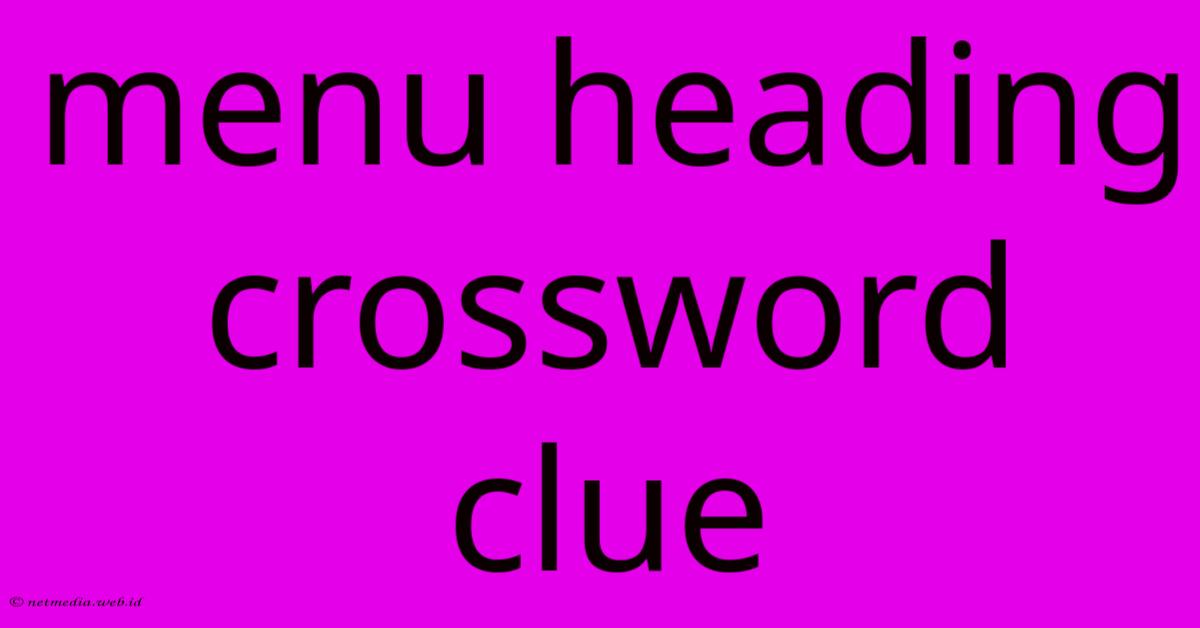 menu heading crossword clue

© netmedia.web.id